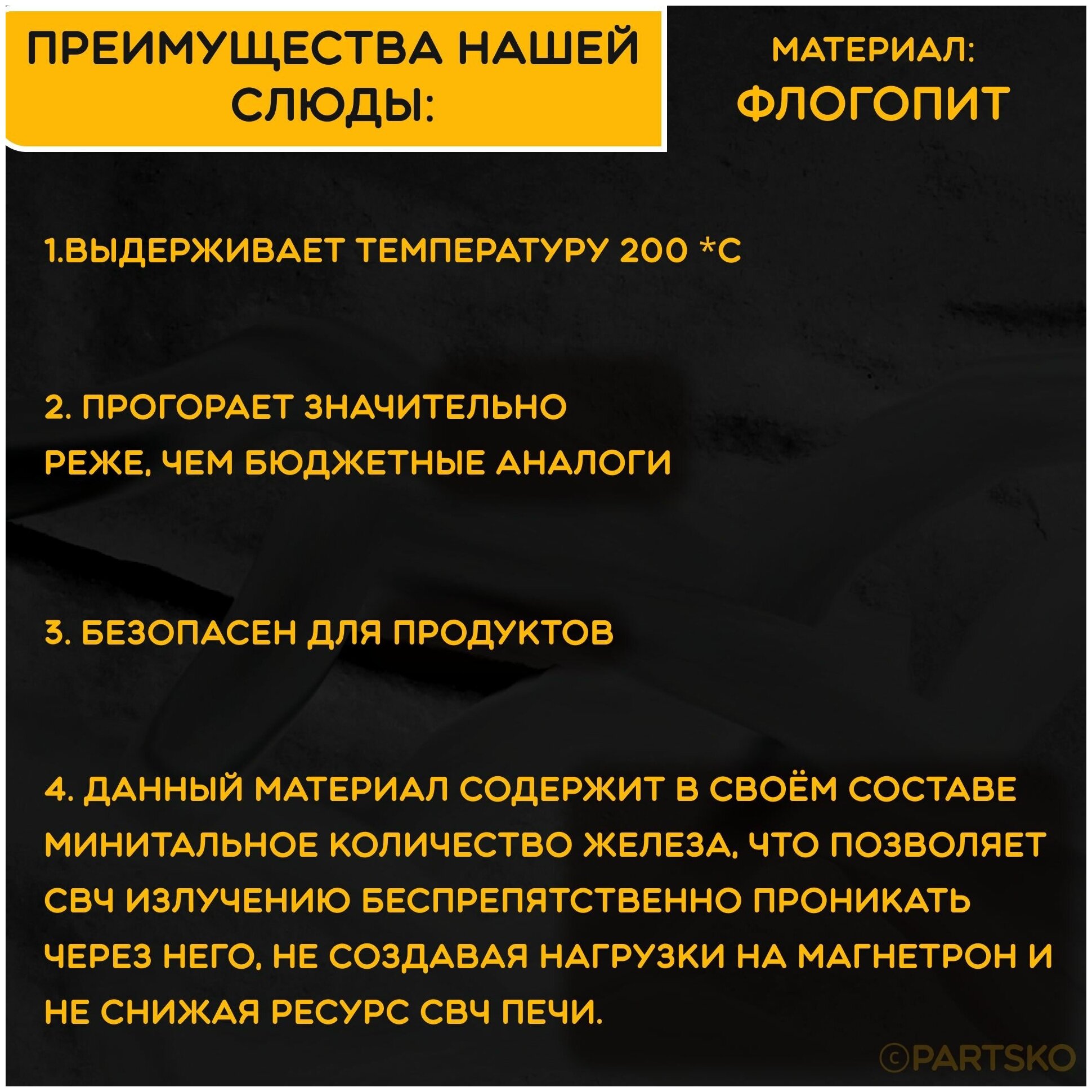 ПРЕИМУЩЕСТВА НАШЕЙ СЛЮДЫ:

МАТЕРИАЛ:
ФЛОГОПИТ

1.ВЫДЕРЖИВАЕТ ТЕМПЕРАТУРУ 200 *С

2. ПРОГОРАЕТ ЗНАЧИТЕЛЬНО РЕЖЕ, ЧЕМ БЮДЖЕТНЫЕ АНАЛОГИ

3. БЕЗОПАСЕН ДЛЯ ПРОДУКТОВ

4. ДАННЫЙ МАТЕРИАЛ СОДЕРЖИТ В СВОЁМ СОСТАВЕ МИНИТАЛЬНОЕ КОЛИЧЕСТВО ЖЕЛЕЗА, ЧТО ПОЗВОЛЯЕТ СВЧ ИЗЛУЧЕНИЮ БЕСПРЕПЯТСТВЕННО ПРОНИКАТЬ ЧЕРЕЗ НЕГО, НЕ СОЗДАВАЯ НАГРУЗКИ НА МАГНЕТРОН И НЕ СНИЖАЯ РЕСУРС СВЧ ПЕЧИ.

©PARTSKO